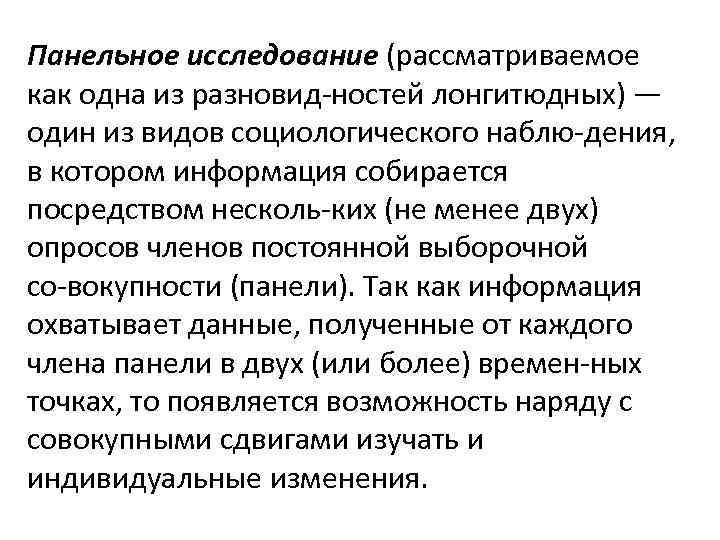 Панельное исследование (рассматриваемое как одна из разновид-ностей лонгитюдных) — один из видов социологического наблю-дения, в котором информация собирается посредством несколь-ких (не менее двух) опросов членов постоянной выборочной со-вокупности (панели). Так как информация охватывает данные, полученные от каждого члена панели в двух (или более) времен-ных точках, то появляется возможность наряду с совокупными сдвигами изучать и индивидуальные изменения.